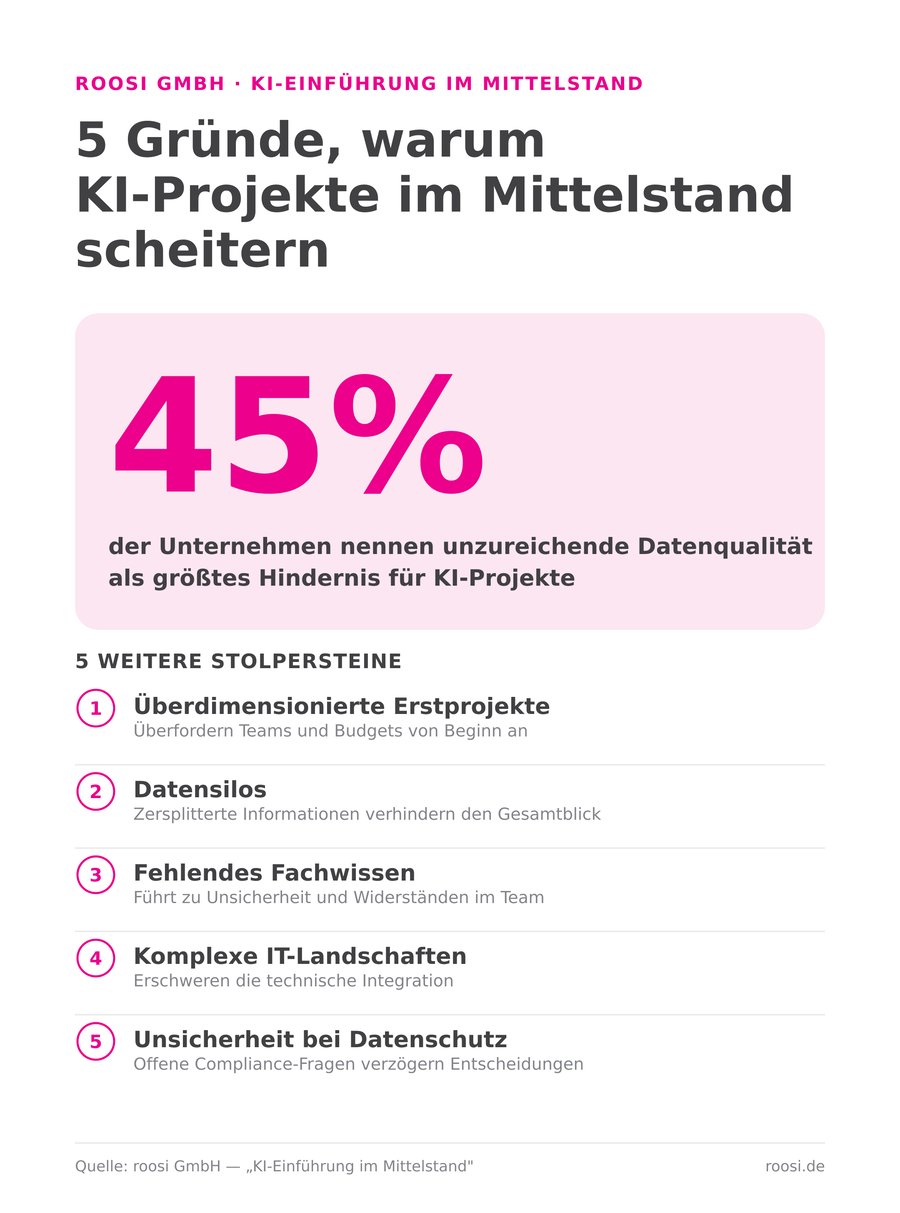 ROOSI GMBH · KI-EINFÜHRUNG IM MITTELSTAND

5 Gründe, warum KI-Projekte im Mittelstand scheitern

45%

der Unternehmen nennen unzureichende Datenqualität als größtes Hindernis für KI-Projekte

5 WEITERE STOLPERSTEINE

1 Überdimensionierte Erstprojekte
Überfordern Teams und Budgets von Beginn an

2 Datensilos
Zersplitterte Informationen verhindern den Gesamtblick

3 Fehlendes Fachwissen
Führt zu Unsicherheit und Widerständen im Team

4 Komplexe IT-Landschaften
Erschweren die technische Integration

5 Unsicherheit bei Datenschutz
Offene Compliance-Fragen verzögern Entscheidungen

Quelle: roosi GmbH — „KI-Einführung im Mittelstand"

roosi.de